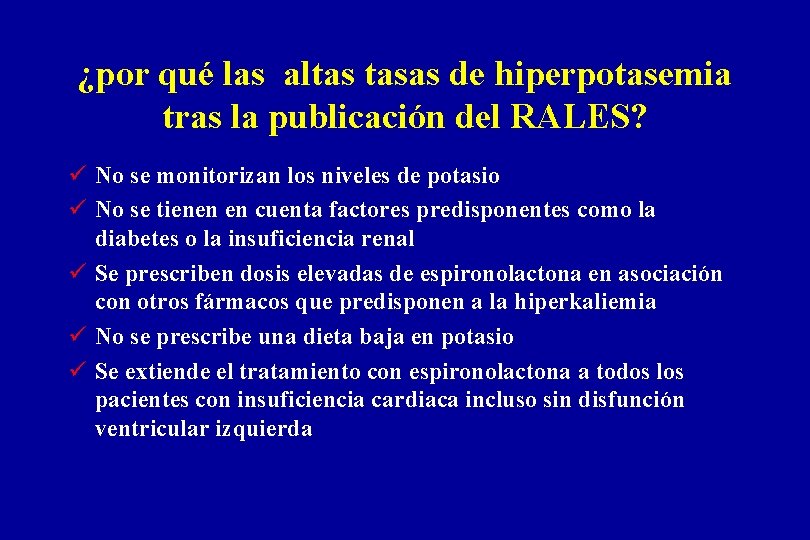 ¿por qué las  altas tasas de hiperpotasemia tras la publicación del RALES?

✓ No se monitorizan los niveles de potasio
✓ No se tienen en cuenta factores predisponentes como la diabetes o la insuficiencia renal
✓ Se prescriben dosis elevadas de espironolactona en asociación con otros fármacos que predisponen a la hiperkaliemia
✓ No se prescribe una dieta baja en potasio
✓ Se extiende el tratamiento con espironolactona a todos los pacientes con insuficiencia cardiaca incluso sin disfunción ventricular izquierda